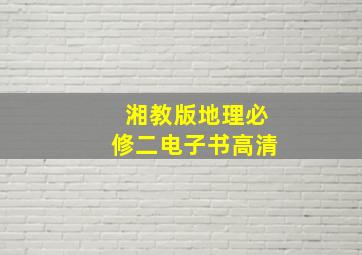 湘教版地理必修二电子书高清